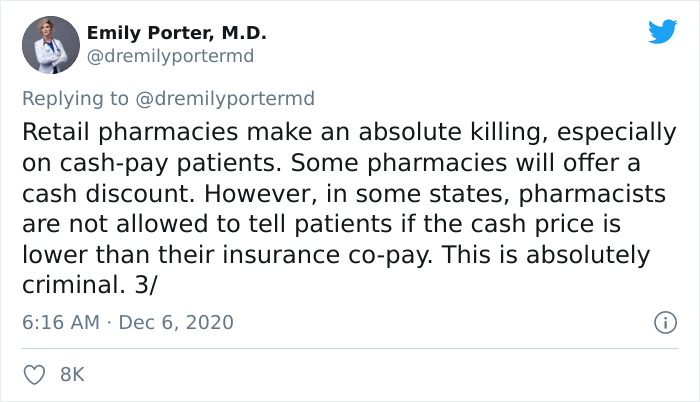 Emily Porter, M.D.
@dremilyportermd

Replying to @dremilyportermd
Retail pharmacies make an absolute killing, especially on cash-pay patients. Some pharmacies will offer a cash discount. However, in some states, pharmacists are not allowed to tell patients if the cash price is lower than their insurance co-pay. This is absolutely criminal. 3/

6:16 AM · Dec 6, 2020

8K